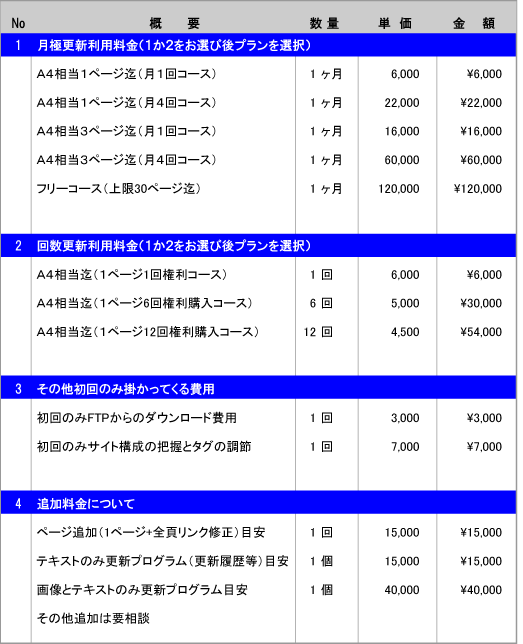 | No | 概　要 | 数量 | 単価 | 金　額 |
|---|---|---|---|---|
| 1 | 月極更新利用料金(1か2をお選び後プランを選択) | | | |
| | A4相当1ページ迄(月1回コース) | 1ヶ月 | 6,000 | ¥6,000 |
| | A4相当1ページ迄(月4回コース) | 1ヶ月 | 22,000 | ¥22,000 |
| | A4相当3ページ迄(月1回コース) | 1ヶ月 | 16,000 | ¥16,000 |
| | A4相当3ページ迄(月4回コース) | 1ヶ月 | 60,000 | ¥60,000 |
| | フリーコース(上限30ページ迄) | 1ヶ月 | 120,000 | ¥120,000 |
| 2 | 回数更新利用料金(1か2をお選び後プランを選択) | | | |
| | A4相当迄(1ページ1回権利コース) | 1回 | 6,000 | ¥6,000 |
| | A4相当迄(1ページ6回権利購入コース) | 6回 | 5,000 | ¥30,000 |
| | A4相当迄(1ページ12回権利購入コース) | 12回 | 4,500 | ¥54,000 |
| 3 | その他初回のみ掛かってくる費用 | | | |
| | 初回のみFTPからのダウンロード費用 | 1回 | 3,000 | ¥3,000 |
| | 初回のみサイト構成の把握とタグの調節 | 1回 | 7,000 | ¥7,000 |
| 4 | 追加料金について | | | |
| | ページ追加(1ページ+全頁リンク修正)目安 | 1回 | 15,000 | ¥15,000 |
| | テキストのみ更新プログラム(更新履歴等)目安 | 1個 | 15,000 | ¥15,000 |
| | 画像とテキストのみ更新プログラム目安 | 1個 | 40,000 | ¥40,000 |
| | その他追加は要相談 | | | |